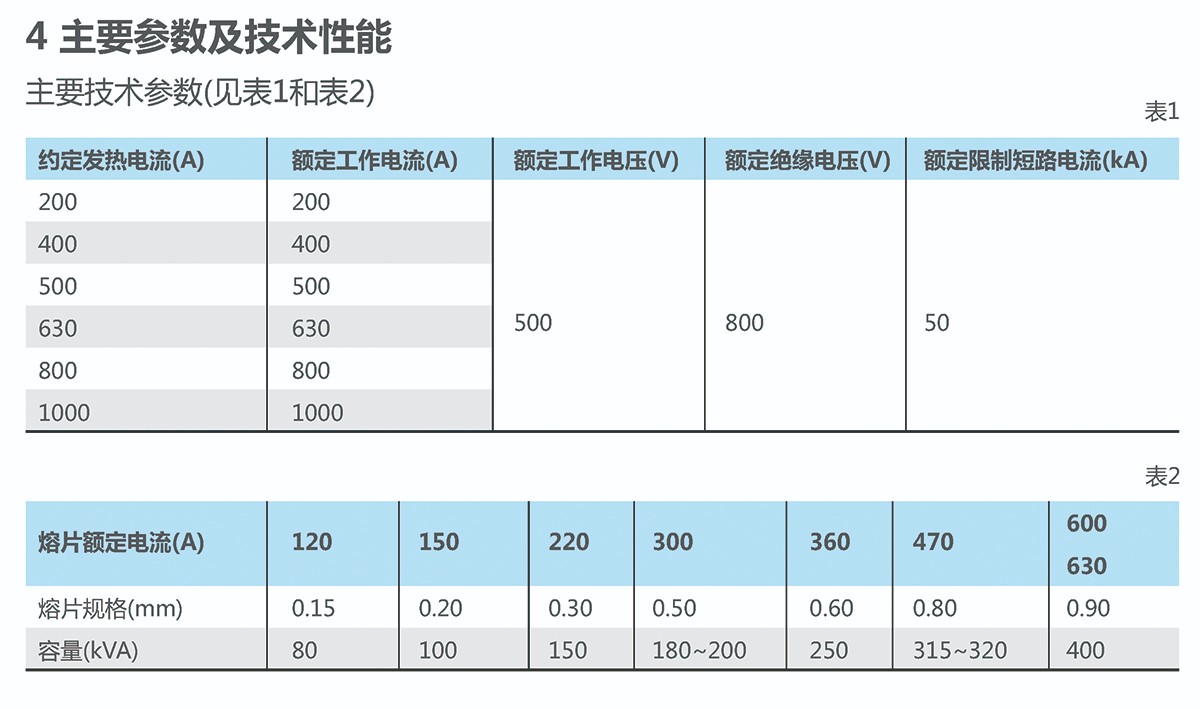 4 主要参数及技术性能

主要技术参数(见表1和表2)

表1

| 约定发热电流(A) | 额定工作电流(A) | 额定工作电压(V) | 额定绝缘电压(V) | 额定限制短路电流(kA) |
|---|---|---|---|---|
| 200 | 200 | 500 | 800 | 50 |
| 400 | 400 | | | |
| 500 | 500 | | | |
| 630 | 630 | | | |
| 800 | 800 | | | |
| 1000 | 1000 | | | |

表2

| 熔片额定电流(A) | 120 | 150 | 220 | 300 | 360 | 470 | 600 630 |
|---|---|---|---|---|---|---|---|
| 熔片规格(mm) | 0.15 | 0.20 | 0.30 | 0.50 | 0.60 | 0.80 | 0.90 |
| 容量(kVA) | 80 | 100 | 150 | 180~200 | 250 | 315~320 | 400 |